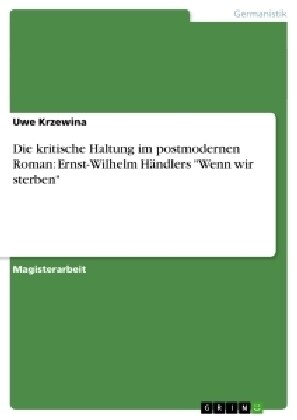 Germanistik

Uwe Krzewina

Die kritische Haltung im postmodernen Roman: Ernst-Wilhelm Händlers "Wenn wir sterben"

Magisterarbeit

GRIN